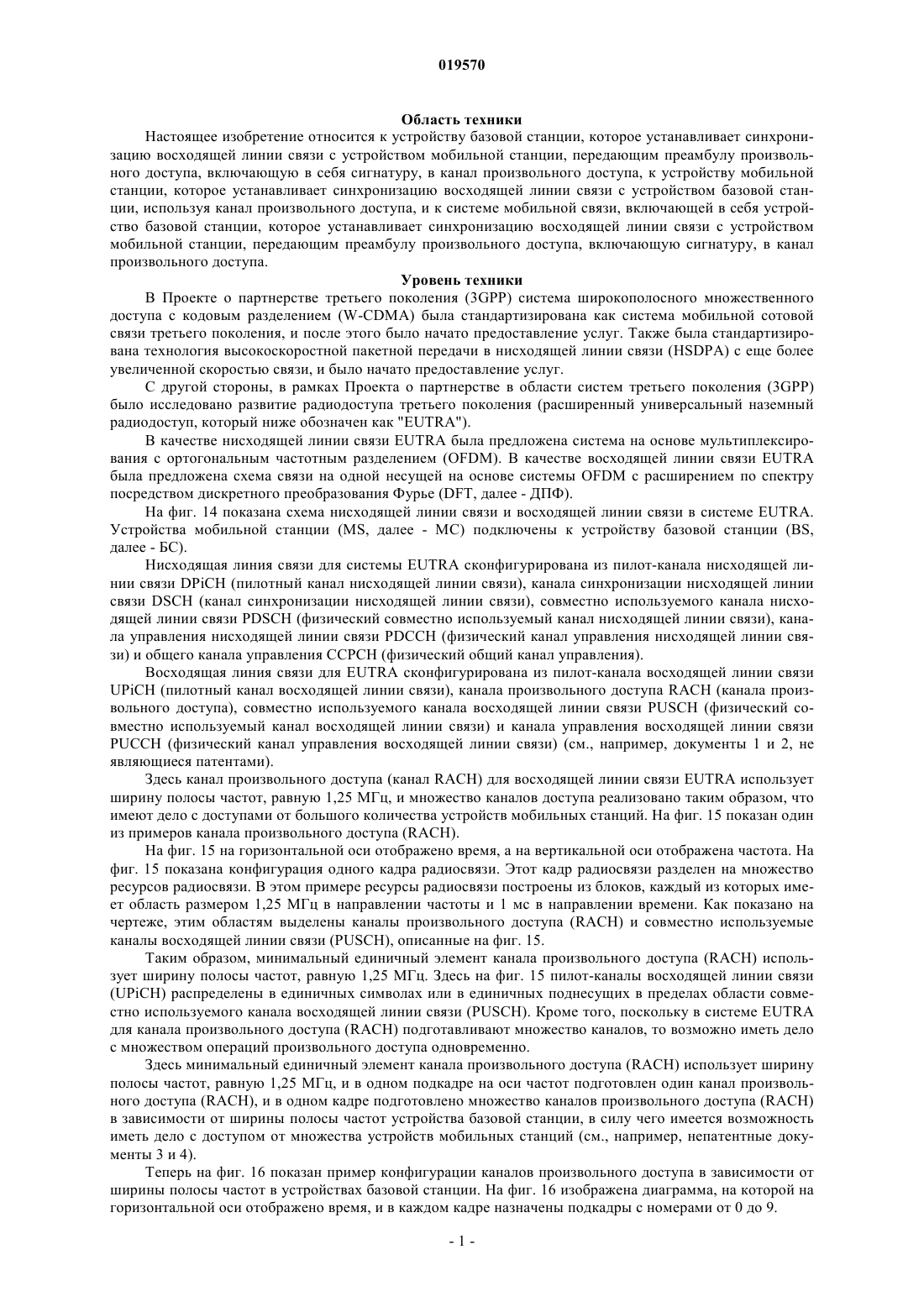 019570

Область техники

Настоящее изобретение относится к устройству базовой станции, которое устанавливает синхронизацию восходящей линии связи с устройством мобильной станции, передающим преамбулу произвольного доступа, включающую в себя сигнатуру, в канал произвольного доступа, к устройству мобильной станции, которое устанавливает синхронизацию восходящей линии связи с устройством базовой станции, используя канал произвольного доступа, и к системе мобильной связи, включающей в себя устройство базовой станции, которое устанавливает синхронизацию восходящей линии связи с устройством мобильной станции, передающим преамбулу произвольного доступа, включающую сигнатуру, в канал произвольного доступа.

Уровень техники

В Проекте о партнерстве третьего поколения (3GPP) система широкополосного множественного доступа с кодовым разделением (W-CDMA) была стандартизирована как система мобильной сотовой связи третьего поколения, и после этого было начато предоставление услуг. Также была стандартизирована технология высокоскоростной пакетной передачи в нисходящей линии связи (HSDPA) с еще более увеличенной скоростью связи, и было начато предоставление услуг.

С другой стороны, в рамках Проекта о партнерстве в области систем третьего поколения (3GPP) было исследовано развитие радиодоступа третьего поколения (расширенный универсальный наземный радиодоступ, который ниже обозначен как "EUTRA").

В качестве нисходящей линии связи EUTRA была предложена система на основе мультиплексирования с ортогональным частотным разделением (OFDM). В качестве восходящей линии связи EUTRA была предложена схема связи на одной несущей на основе системы OFDM с расширением по спектру посредством дискретного преобразования Фурье (DFT, далее - ДПФ).

На фиг. 14 показана схема нисходящей линии связи и восходящей линии связи в системе EUTRA. Устройства мобильной станции (MS, далее - МС) подключены к устройству базовой станции (BS, далее - БС).

Нисходящая линия связи для системы EUTRA сконфигурирована из пилот-канала нисходящей линии связи DPiCH (пилотный канал нисходящей линии связи), канала синхронизации нисходящей линии связи DSCH (канал синхронизации нисходящей линии связи), совместно используемого канала нисходящей линии связи PDSCH (физический совместно используемый канал нисходящей линии связи), канала управления нисходящей линии связи PDCCH (физический канал управления нисходящей линии связи) и общего канала управления CCPCH (физический общий канал управления).

Восходящая линия связи для EUTRA сконфигурирована из пилот-канала восходящей линии связи UPiCH (пилотный канал восходящей линии связи), канала произвольного доступа RACH (канала произвольного доступа), совместно используемого канала восходящей линии связи PUSCH (физический совместно используемый канал восходящей линии связи) и канала управления восходящей линии связи PUCCH (физический канал управления восходящей линии связи) (см., например, документы 1 и 2, не являющиеся патентами).

Здесь канал произвольного доступа (канал RACH) для восходящей линии связи EUTRA использует ширину полосы частот, равную 1,25 МГц, и множество каналов доступа реализовано таким образом, что имеют дело с доступами от большого количества устройств мобильных станций. На фиг. 15 показан один из примеров канала произвольного доступа (RACH).

На фиг. 15 на горизонтальной оси отображено время, а на вертикальной оси отображена частота. На фиг. 15 показана конфигурация одного кадра радиосвязи. Этот кадр радиосвязи разделен на множество ресурсов радиосвязи. В этом примере ресурсы радиосвязи построены из блоков, каждый из которых имеет область размером 1,25 МГц в направлении частоты и 1 мс в направлении времени. Как показано на чертеже, этим областям выделены каналы произвольного доступа (RACH) и совместно используемые каналы восходящей линии связи (PUSCH), описанные на фиг. 15.

Таким образом, минимальный единичный элемент канала произвольного доступа (RACH) использует ширину полосы частот, равную 1,25 МГц. Здесь на фиг. 15 пилот-каналы восходящей линии связи (UPiCH) распределены в единичных символах или в единичных поднесущих в пределах области совместно используемого канала восходящей линии связи (PUSCH). Кроме того, поскольку в системе EUTRA для канала произвольного доступа (RACH) подготавливают множество каналов, то возможно иметь дело с множеством операций произвольного доступа одновременно.

Здесь минимальный единичный элемент канала произвольного доступа (RACH) использует ширину полосы частот, равную 1,25 МГц, и в одном подкадре на оси частот подготовлен один канал произвольного доступа (RACH), и в одном кадре подготовлено множество каналов произвольного доступа (RACH) в зависимости от ширины полосы частот устройства базовой станции, в силу чего имеется возможность иметь дело с доступом от множества устройств мобильных станций (см., например, непатентные документы 3 и 4).

Теперь на фиг. 16 показан пример конфигурации каналов произвольного доступа в зависимости от ширины полосы частот в устройствах базовой станции. На фиг. 16 изображена диаграмма, на которой на горизонтальной оси отображено время, и в каждом кадре назначены подкадры с номерами от 0 до 9.

- 1 -